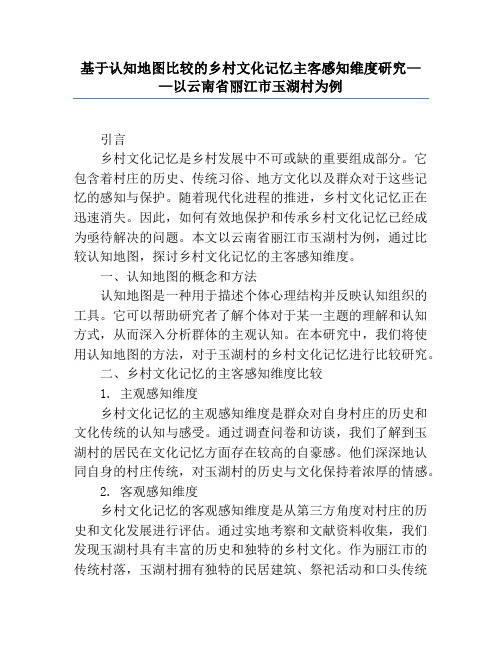 基于认知地图比较的乡村文化记忆主客感知维度研究——以云南省丽江市玉湖村为例

引言

乡村文化记忆是乡村发展中不可或缺的重要组成部分。它包含着村庄的历史、传统习俗、地方文化以及群众对于这些记忆的感知与保护。随着现代化进程的推进，乡村文化记忆正在迅速消失。因此，如何有效地保护和传承乡村文化记忆已经成为亟待解决的问题。本文以云南省丽江市玉湖村为例，通过比较认知地图，探讨乡村文化记忆的主客感知维度。

一、认知地图的概念和方法

认知地图是一种用于描述个体心理结构并反映认知组织的工具。它可以帮助研究者了解个体对于某一主题的理解和认知方式，从而深入分析群体的主观认知。在本研究中，我们将使用认知地图的方法，对于玉湖村的乡村文化记忆进行比较研究。

二、乡村文化记忆的主客感知维度比较

1. 主观感知维度

乡村文化记忆的主观感知维度是群众对自身村庄的历史和文化传统的认知与感受。通过调查问卷和访谈，我们了解到玉湖村的居民在文化记忆方面存在较高的自豪感。他们深深地认同自身的村庄传统，对玉湖村的历史与文化保持着浓厚的情感。

2. 客观感知维度

乡村文化记忆的客观感知维度是从第三方角度对村庄的历史和文化发展进行评估。通过实地考察和文献资料收集，我们发现玉湖村具有丰富的历史和独特的乡村文化。作为丽江市的传统村落，玉湖村拥有独特的民居建筑、祭祀活动和口头传统